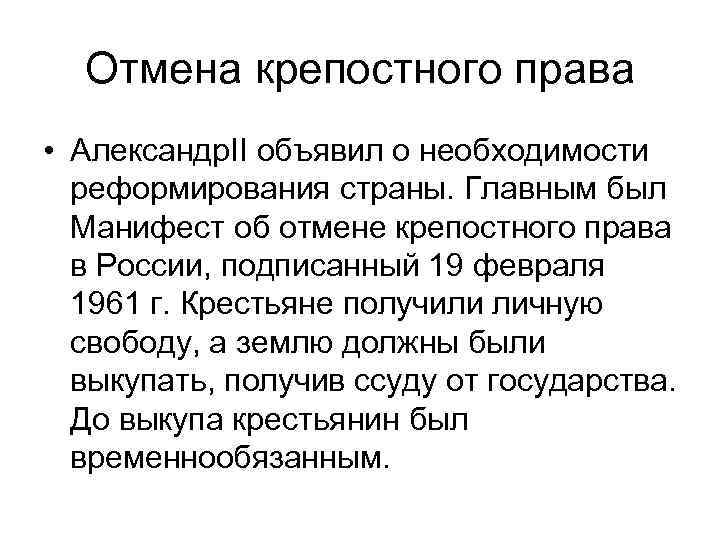 Отмена крепостного права

• АлександрII объявил о необходимости реформирования страны. Главным был Манифест об отмене крепостного права в России, подписанный 19 февраля 1961 г. Крестьяне получили личную свободу, а землю должны были выкупать, получив ссуду от государства. До выкупа крестьянин был временнообязанным.